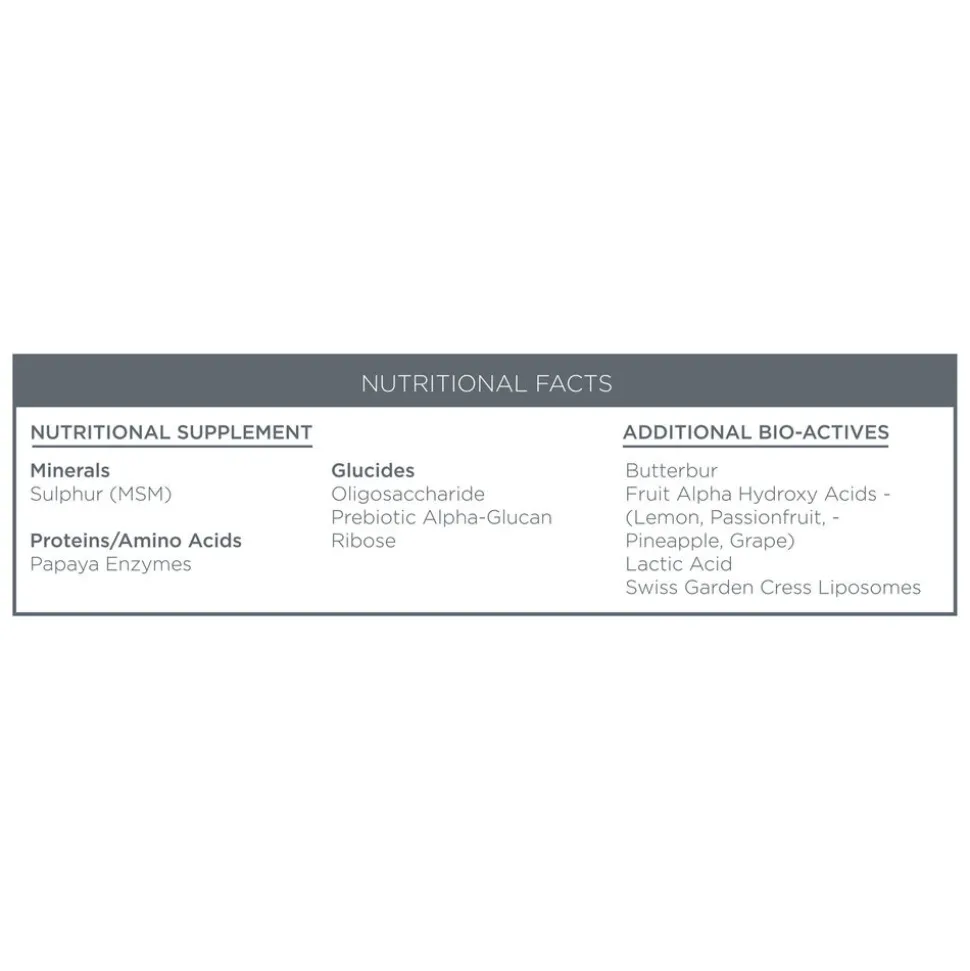 NUTRITIONAL FACTS

NUTRITIONAL SUPPLEMENT

Minerals
Sulphur (MSM)

Proteins/Amino Acids
Papaya Enzymes

Glucides
Oligosaccharide
Prebiotic Alpha-Glucan
Ribose

ADDITIONAL BIO-ACTIVES

Butterbur
Fruit Alpha Hydroxy Acids - (Lemon, Passionfruit, - Pineapple, Grape)
Lactic Acid
Swiss Garden Cress Liposomes